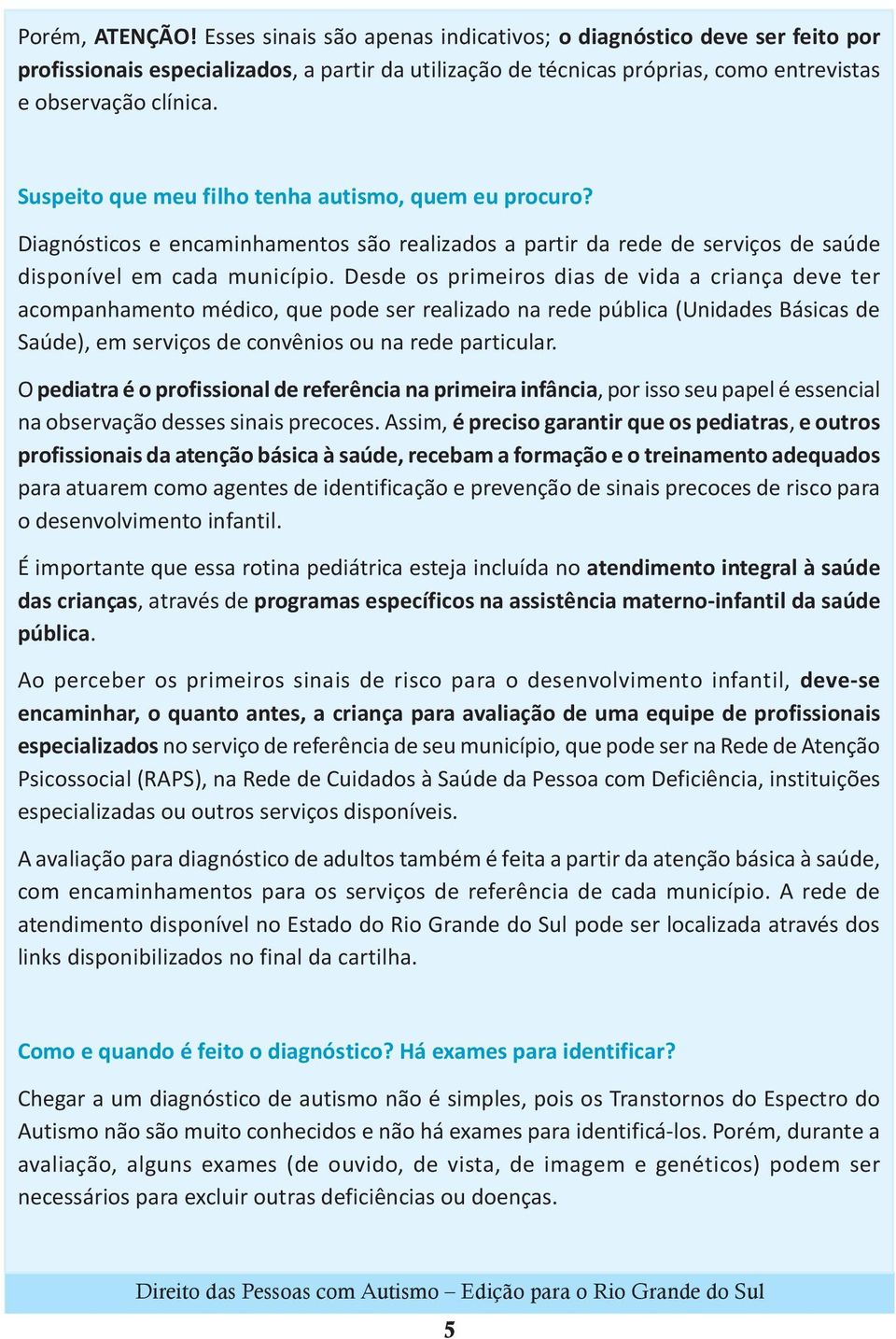 Porém, ATENÇÃO! Esses sinais são apenas indicativos; o diagnóstico deve ser feito por profissionais especializados, a partir da utilização de técnicas próprias, como entrevistas e observação clínica.

Suspeito que meu filho tenha autismo, quem eu procuro?

Diagnósticos e encaminhamentos são realizados a partir da rede de serviços de saúde disponível em cada município. Desde os primeiros dias de vida a criança deve ter acompanhamento médico, que pode ser realizado na rede pública (Unidades Básicas de Saúde), em serviços de convênios ou na rede particular.

O pediatra é o profissional de referência na primeira infância, por isso seu papel é essencial na observação desses sinais precoces. Assim, é preciso garantir que os pediatras, e outros profissionais da atenção básica à saúde, recebam a formação e o treinamento adequados para atuarem como agentes de identificação e prevenção de sinais precoces de risco para o desenvolvimento infantil.

É importante que essa rotina pediátrica esteja incluída no atendimento integral à saúde das crianças, através de programas específicos na assistência materno-infantil da saúde pública.

Ao perceber os primeiros sinais de risco para o desenvolvimento infantil, deve-se encaminhar, o quanto antes, a criança para avaliação de uma equipe de profissionais especializados no serviço de referência de seu município, que pode ser na Rede de Atenção Psicossocial (RAPS), na Rede de Cuidados à Saúde da Pessoa com Deficiência, instituições especializadas ou outros serviços disponíveis.

A avaliação para diagnóstico de adultos também é feita a partir da atenção básica à saúde, com encaminhamentos para os serviços de referência de cada município. A rede de atendimento disponível no Estado do Rio Grande do Sul pode ser localizada através dos links disponibilizados no final da cartilha.

Como e quando é feito o diagnóstico? Há exames para identificar?

Chegar a um diagnóstico de autismo não é simples, pois os Transtornos do Espectro do Autismo não são muito conhecidos e não há exames para identificá-los. Porém, durante a avaliação, alguns exames (de ouvido, de vista, de imagem e genéticos) podem ser necessários para excluir outras deficiências ou doenças.

Direito das Pessoas com Autismo – Edição para o Rio Grande do Sul

5